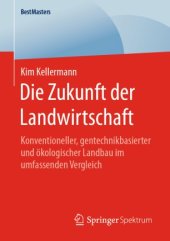 BestMasters

Kim Kellermann

Die Zukunft der Landwirtschaft

Konventioneller, gentechnikbasierter und ökologischer Landbau im umfassenden Vergleich

Springer Spektrum